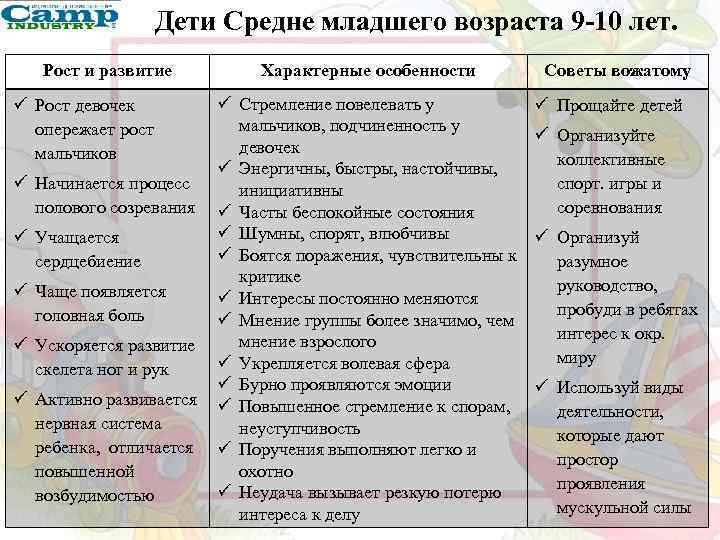 Camp INDUSTRY

Дети Средне младшего возраста 9-10 лет.

| Рост и развитие | Характерные особенности | Советы вожатому |
|---|---|---|
| ✓ Рост девочек опережает рост мальчиков ✓ Начинается процесс полового созревания ✓ Учащается сердцебиение ✓ Чаще появляется головная боль ✓ Ускоряется развитие скелета ног и рук ✓ Активно развивается нервная система ребенка, отличается повышенной возбудимостью | ✓ Стремление повелевать у мальчиков, подчиненность у девочек ✓ Энергичны, быстры, настойчивы, инициативны ✓ Часты беспокойные состояния ✓ Шумны, спорят, влюбчивы ✓ Боятся поражения, чувствительны к критике ✓ Интересы постоянно меняются ✓ Мнение группы более значимо, чем мнение взрослого ✓ Укрепляется волевая сфера ✓ Бурно проявляются эмоции ✓ Повышенное стремление к спорам, неуступчивость ✓ Поручения выполняют легко и охотно ✓ Неудача вызывает резкую потерю интереса к делу | ✓ Прощайте детей ✓ Организуйте коллективные спорт. игры и соревнования ✓ Организуй разумное руководство, пробуди в ребятах интерес к окр. миру ✓ Используй виды деятельности, которые дают простор проявления мускульной силы |